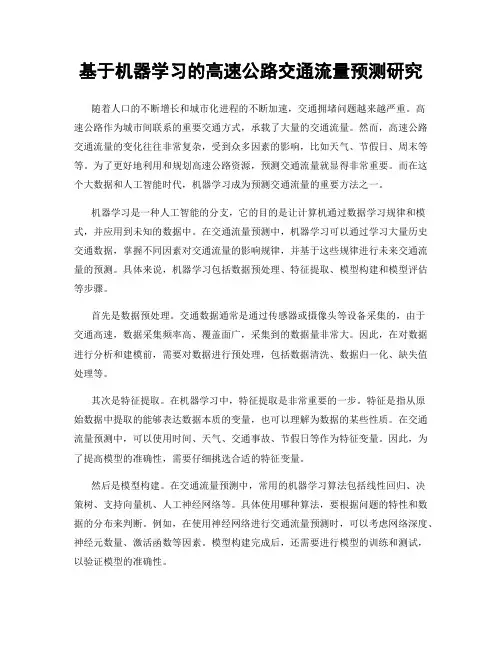 基于机器学习的高速公路交通流量预测研究

随着人口的不断增长和城市化进程的不断加速，交通拥堵问题越来越严重。高速公路作为城市间联系的重要交通方式，承载了大量的交通流量。然而，高速公路交通流量的变化往往非常复杂，受到众多因素的影响，比如天气、节假日、周末等等。为了更好地利用和规划高速公路资源，预测交通流量就显得非常重要。而在这个大数据和人工智能时代，机器学习成为预测交通流量的重要方法之一。

机器学习是一种人工智能的分支，它的目的是让计算机通过数据学习规律和模式，并应用到未知的数据中。在交通流量预测中，机器学习可以通过学习大量历史交通数据，掌握不同因素对交通流量的影响规律，并基于这些规律进行未来交通流量的预测。具体来说，机器学习包括数据预处理、特征提取、模型构建和模型评估等步骤。

首先是数据预处理。交通数据通常是通过传感器或摄像头等设备采集的，由于交通高速，数据采集频率高、覆盖面广，采集到的数据量非常大。因此，在对数据进行分析和建模前，需要对数据进行预处理，包括数据清洗、数据归一化、缺失值处理等。

其次是特征提取。在机器学习中，特征提取是非常重要的一步。特征是指从原始数据中提取的能够表达数据本质的变量，也可以理解为数据的某些性质。在交通流量预测中，可以使用时间、天气、交通事故、节假日等作为特征变量。因此，为了提高模型的准确性，需要仔细挑选合适的特征变量。

然后是模型构建。在交通流量预测中，常用的机器学习算法包括线性回归、决策树、支持向量机、人工神经网络等。具体使用哪种算法，要根据问题的特性和数据的分布来判断。例如，在使用神经网络进行交通流量预测时，可以考虑网络深度、神经元数量、激活函数等因素。模型构建完成后，还需要进行模型的训练和测试，以验证模型的准确性。